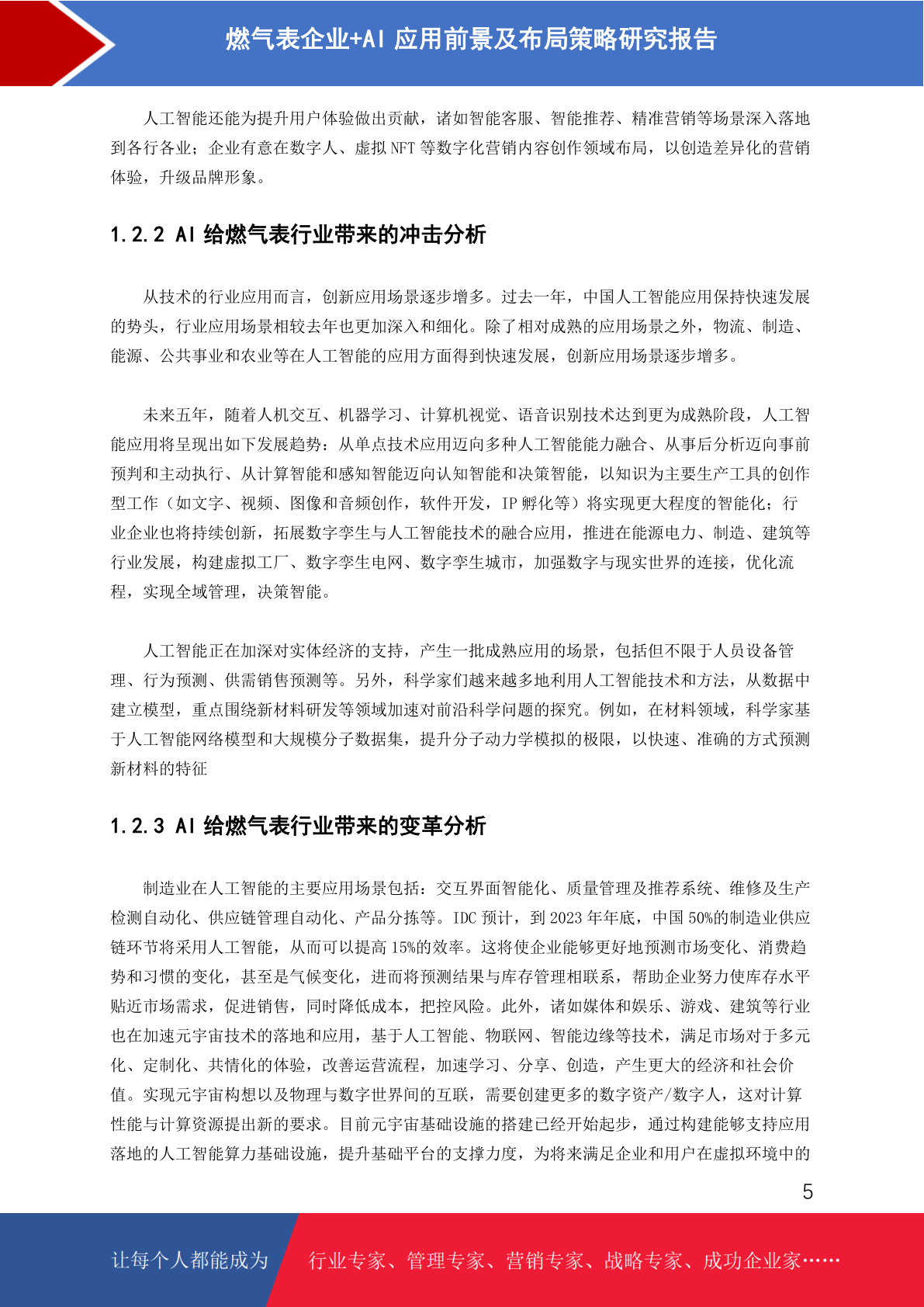 燃气表企业+AI 应用前景及布局策略研究报告

人工智能还能为提升用户体验做出贡献，诸如智能客服、智能推荐、精准营销等场景深入落地到各行各业；企业有意在数字人、虚拟 NFT 等数字化营销内容创作领域布局，以创造差异化的营销体验，升级品牌形象。

1.2.2 AI 给燃气表行业带来的冲击分析

从技术的行业应用而言，创新应用场景逐步增多。过去一年，中国人工智能应用保持快速发展的势头，行业应用场景相较去年也更加深入和细化。除了相对成熟的应用场景之外，物流、制造、能源、公共事业和农业等在人工智能的应用方面得到快速发展，创新应用场景逐步增多。

未来五年，随着人机交互、机器学习、计算机视觉、语音识别技术达到更为成熟阶段，人工智能应用将呈现出如下发展趋势：从单点技术应用迈向多种人工智能能力融合、从事后分析迈向事前预判和主动执行、从计算智能和感知智能迈向认知智能和决策智能，以知识为主要生产工具的创作型工作（如文字、视频、图像和音频创作，软件开发，IP 孵化等）将实现更大程度的智能化；行业企业也将持续创新，拓展数字孪生与人工智能技术的融合应用，推进在能源电力、制造、建筑等行业发展，构建虚拟工厂、数字孪生电网、数字孪生城市，加强数字与现实世界的连接，优化流程，实现全域管理，决策智能。

人工智能正在加深对实体经济的支持，产生一批成熟应用的场景，包括但不限于人员设备管理、行为预测、供需销售预测等。另外，科学家们越来越多地利用人工智能技术和方法，从数据中建立模型，重点围绕新材料研发等领域加速对前沿科学问题的探究。例如，在材料领域，科学家基于人工智能网络模型和大规模分子数据集，提升分子动力学模拟的极限，以快速、准确的方式预测新材料的特征

1.2.3 AI 给燃气表行业带来的变革分析

制造业在人工智能的主要应用场景包括：交互界面智能化、质量管理及推荐系统、维修及生产检测自动化、供应链管理自动化、产品分拣等。IDC 预计，到 2023 年年底，中国 50%的制造业供应链环节将采用人工智能，从而可以提高 15%的效率。这将使企业能够更好地预测市场变化、消费趋势和习惯的变化，甚至是气候变化，进而将预测结果与库存管理相联系，帮助企业努力使库存水平贴近市场需求，促进销售，同时降低成本，把控风险。此外，诸如媒体和娱乐、游戏、建筑等行业也在加速元宇宙技术的落地和应用，基于人工智能、物联网、智能边缘等技术，满足市场对于多元化、定制化、共情化的体验，改善运营流程，加速学习、分享、创造，产生更大的经济和社会价值。实现元宇宙构想以及物理与数字世界间的互联，需要创建更多的数字资产/数字人，这对计算性能与计算资源提出新的要求。目前元宇宙基础设施的搭建已经开始起步，通过构建能够支持应用落地的人工智能算力基础设施，提升基础平台的支撑力度，为将来满足企业和用户在虚拟环境中的

5

让每个人都能成为 行业专家、管理专家、营销专家、战略专家、成功企业家……